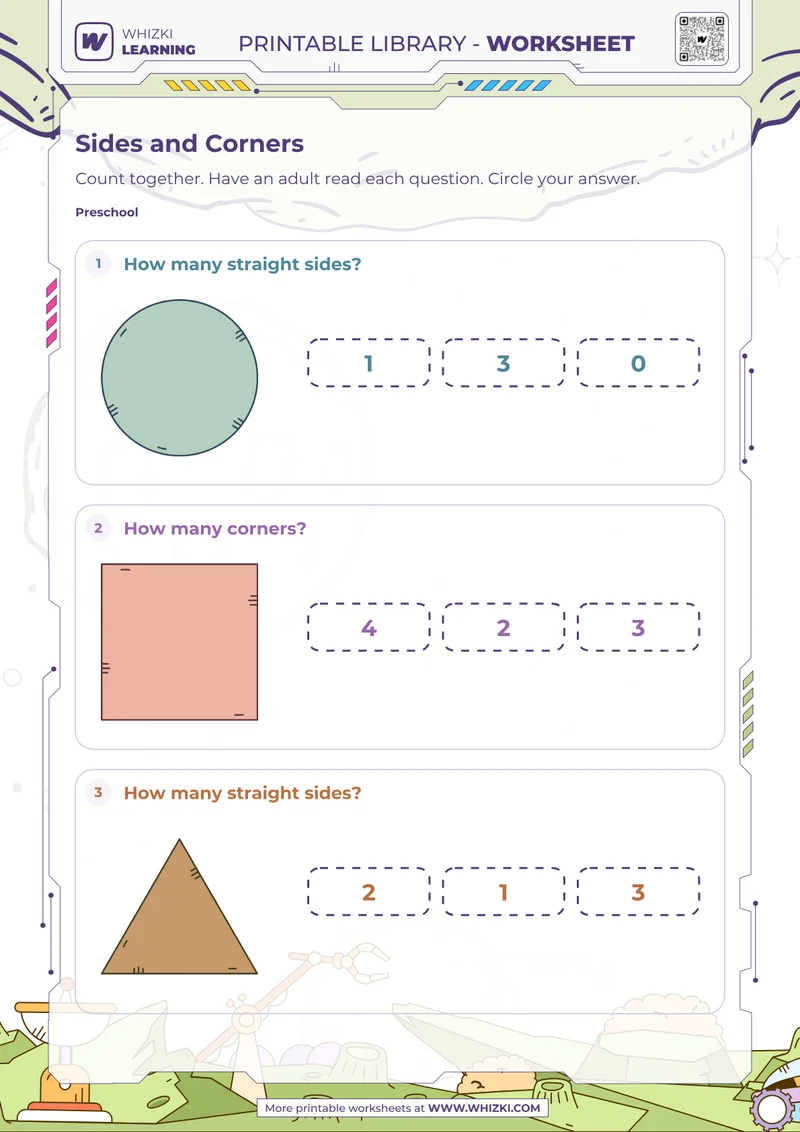 WHIZKI LEARNING

PRINTABLE LIBRARY - WORKSHEET

Sides and Corners

Count together. Have an adult read each question. Circle your answer.

Preschool

1 How many straight sides?

1 3 0

2 How many corners?

4 2 3

3 How many straight sides?

2 1 3

More printable worksheets at WWW.WHIZKI.COM